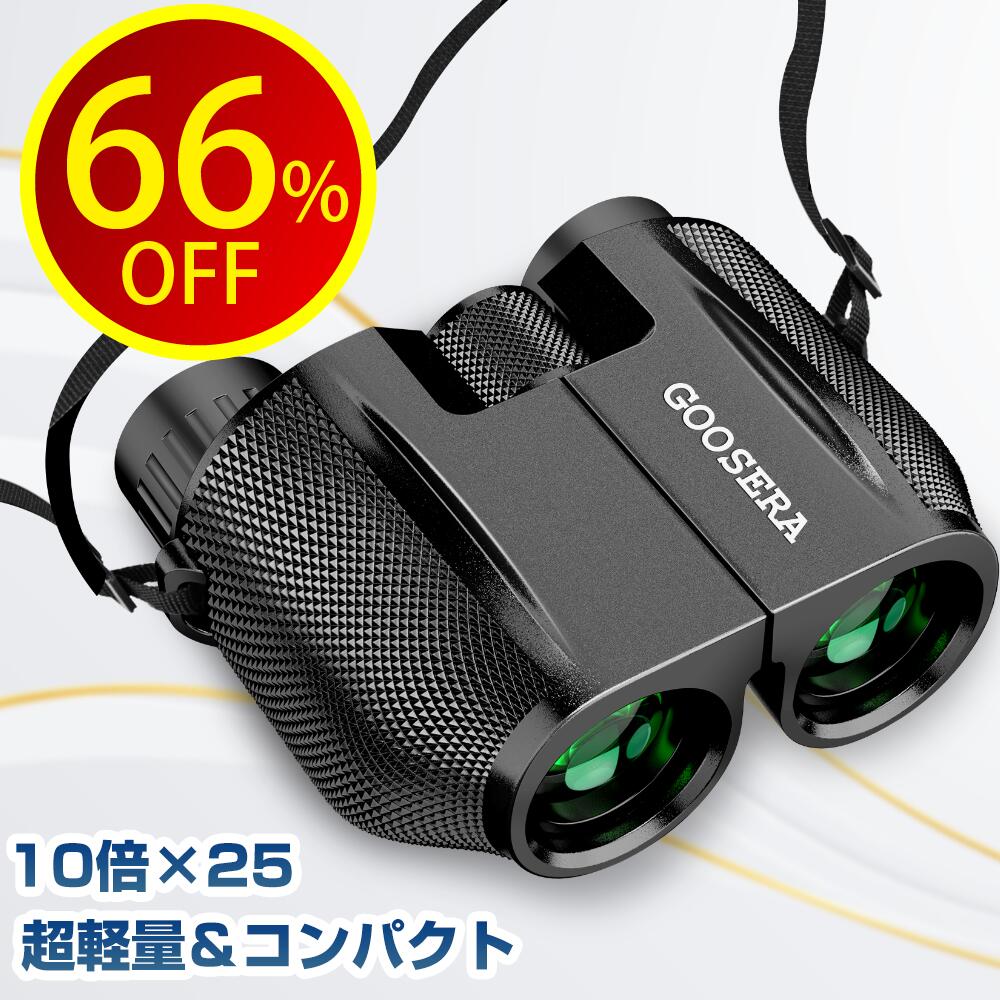 66%
OFF

GOOSERA

10倍×25
超軽量＆コンパクト